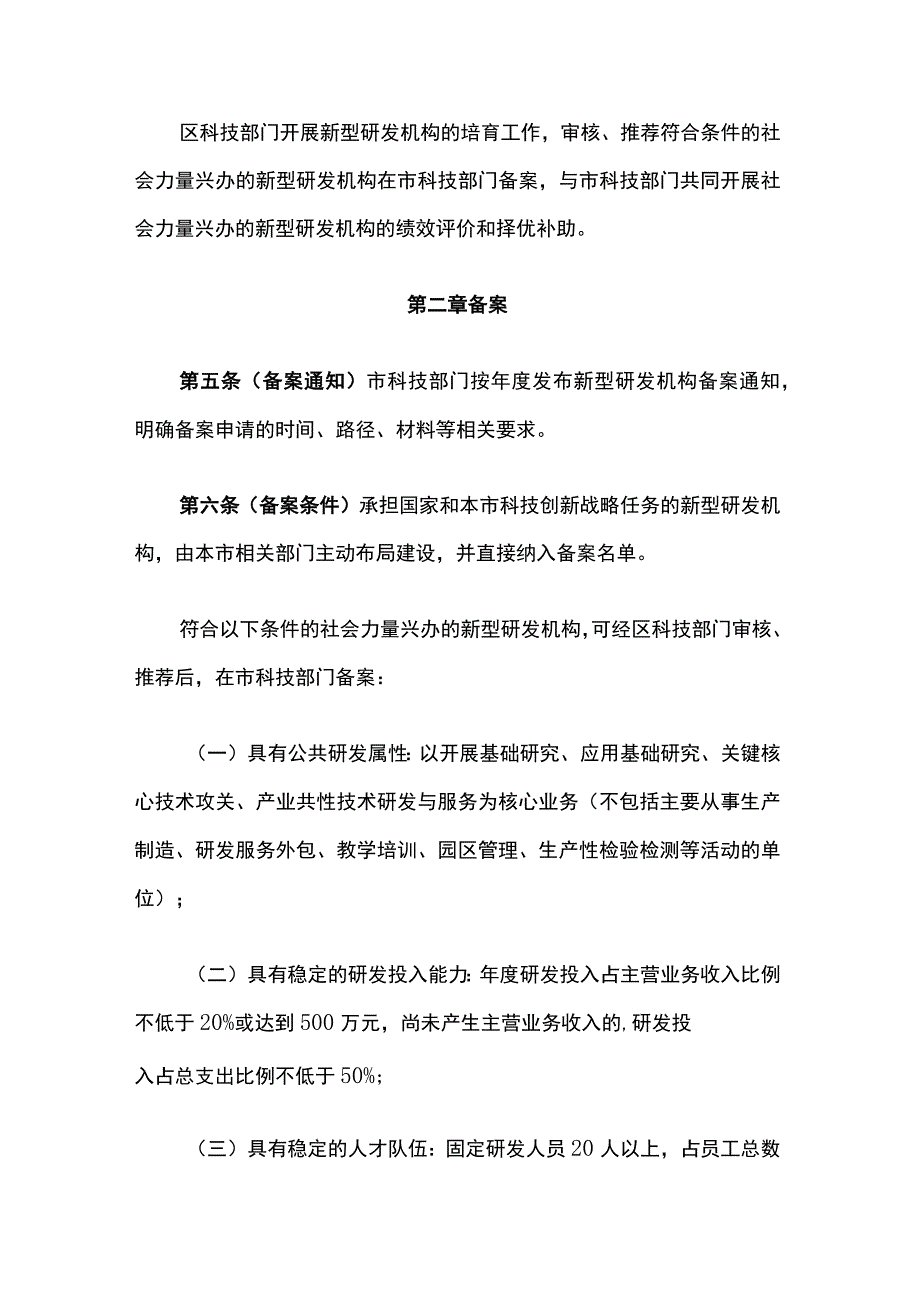 区科技部门开展新型研发机构的培育工作，审核、推荐符合条件的社会力量兴办的新型研发机构在市科技部门备案，与市科技部门共同开展社会力量兴办的新型研发机构的绩效评价和择优补助。

第二章备案

第五条（备案通知）市科技部门按年度发布新型研发机构备案通知，明确备案申请的时间、路径、材料等相关要求。

第六条（备案条件）承担国家和本市科技创新战略任务的新型研发机构，由本市相关部门主动布局建设，并直接纳入备案名单。

符合以下条件的社会力量兴办的新型研发机构，可经区科技部门审核、推荐后，在市科技部门备案：

（一）具有公共研发属性：以开展基础研究、应用基础研究、关键核心技术攻关、产业共性技术研发与服务为核心业务（不包括主要从事生产制造、研发服务外包、教学培训、园区管理、生产性检验检测等活动的单位）；

（二）具有稳定的研发投入能力：年度研发投入占主营业务收入比例不低于20%或达到500万元，尚未产生主营业务收入的，研发投入占总支出比例不低于50%；

（三）具有稳定的人才队伍：固定研发人员20人以上，占员工总数